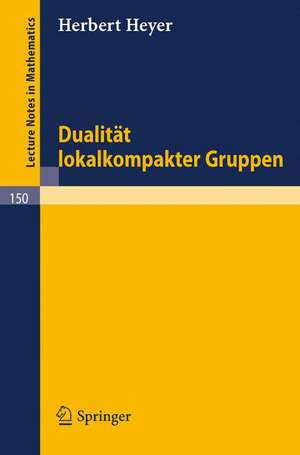 Lecture Notes in Mathematics

Herbert Heyer

Dualität lokalkompakter Gruppen

150

Springer